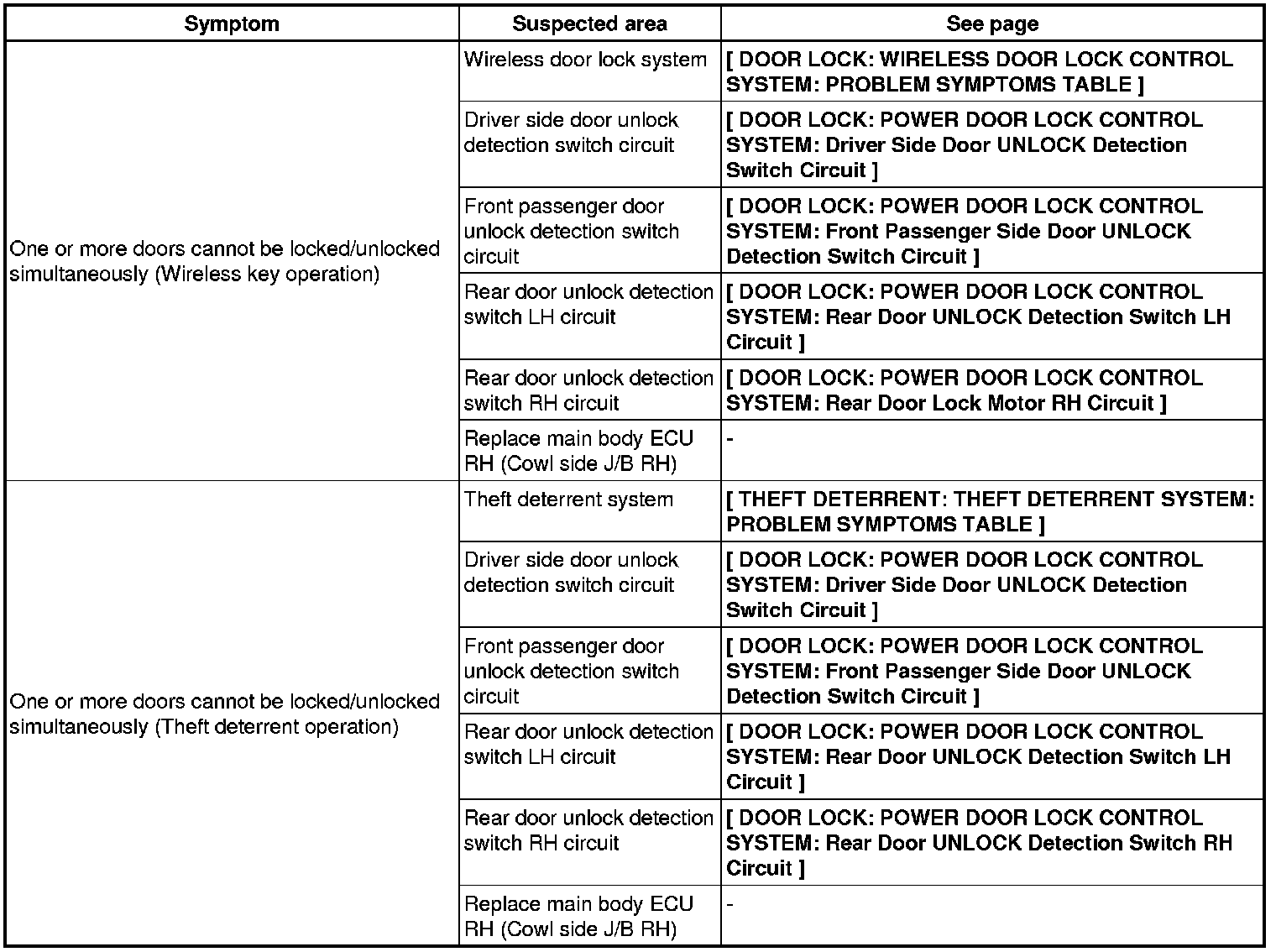 | Symptom | Suspected area | See page |
|---|---|---|
| One or more doors cannot be locked/unlocked simultaneously (Wireless key operation) | Wireless door lock system | [ DOOR LOCK: WIRELESS DOOR LOCK CONTROL SYSTEM: PROBLEM SYMPTOMS TABLE ] |
| | Driver side door unlock detection switch circuit | [ DOOR LOCK: POWER DOOR LOCK CONTROL SYSTEM: Driver Side Door UNLOCK Detection Switch Circuit ] |
| | Front passenger door unlock detection switch circuit | [ DOOR LOCK: POWER DOOR LOCK CONTROL SYSTEM: Front Passenger Side Door UNLOCK Detection Switch Circuit ] |
| | Rear door unlock detection switch LH circuit | [ DOOR LOCK: POWER DOOR LOCK CONTROL SYSTEM: Rear Door UNLOCK Detection Switch LH Circuit ] |
| | Rear door unlock detection switch RH circuit | [ DOOR LOCK: POWER DOOR LOCK CONTROL SYSTEM: Rear Door Lock Motor RH Circuit ] |
| | Replace main body ECU RH (Cowl side J/B RH) | - |
| One or more doors cannot be locked/unlocked simultaneously (Theft deterrent operation) | Theft deterrent system | [ THEFT DETERRENT: THEFT DETERRENT SYSTEM: PROBLEM SYMPTOMS TABLE ] |
| | Driver side door unlock detection switch circuit | [ DOOR LOCK: POWER DOOR LOCK CONTROL SYSTEM: Driver Side Door UNLOCK Detection Switch Circuit ] |
| | Front passenger door unlock detection switch circuit | [ DOOR LOCK: POWER DOOR LOCK CONTROL SYSTEM: Front Passenger Side Door UNLOCK Detection Switch Circuit ] |
| | Rear door unlock detection switch LH circuit | [ DOOR LOCK: POWER DOOR LOCK CONTROL SYSTEM: Rear Door UNLOCK Detection Switch LH Circuit ] |
| | Rear door unlock detection switch RH circuit | [ DOOR LOCK: POWER DOOR LOCK CONTROL SYSTEM: Rear Door UNLOCK Detection Switch RH Circuit ] |
| | Replace main body ECU RH (Cowl side J/B RH) | - |